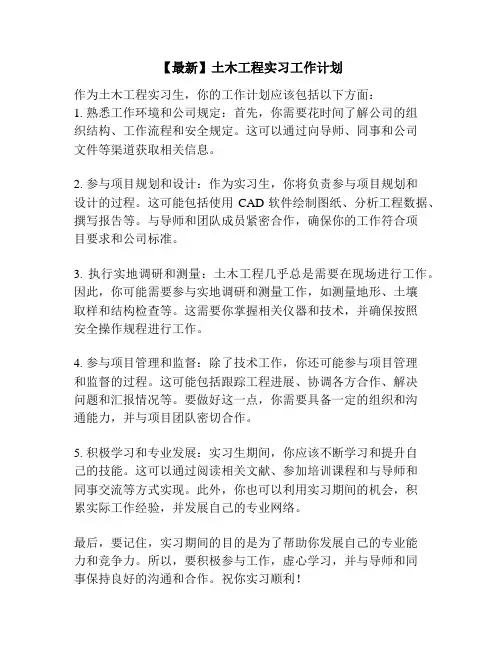 【最新】土木工程实习工作计划

作为土木工程实习生，你的工作计划应该包括以下方面：
1. 熟悉工作环境和公司规定：首先，你需要花时间了解公司的组织结构、工作流程和安全规定。这可以通过向导师、同事和公司文件等渠道获取相关信息。

2. 参与项目规划和设计：作为实习生，你将负责参与项目规划和设计的过程。这可能包括使用 CAD 软件绘制图纸、分析工程数据、撰写报告等。与导师和团队成员紧密合作，确保你的工作符合项目要求和公司标准。

3. 执行实地调研和测量：土木工程几乎总是需要在现场进行工作。因此，你可能需要参与实地调研和测量工作，如测量地形、土壤取样和结构检查等。这需要你掌握相关仪器和技术，并确保按照安全操作规程进行工作。

4. 参与项目管理和监督：除了技术工作，你还可能参与项目管理和监督的过程。这可能包括跟踪工程进展、协调各方合作、解决问题和汇报情况等。要做好这一点，你需要具备一定的组织和沟通能力，并与项目团队密切合作。

5. 积极学习和专业发展：实习生期间，你应该不断学习和提升自己的技能。这可以通过阅读相关文献、参加培训课程和与导师和同事交流等方式实现。此外，你也可以利用实习期间的机会，积累实际工作经验，并发展自己的专业网络。

最后，要记住，实习期间的目的是为了帮助你发展自己的专业能力和竞争力。所以，要积极参与工作，虚心学习，并与导师和同事保持良好的沟通和合作。祝你实习顺利！